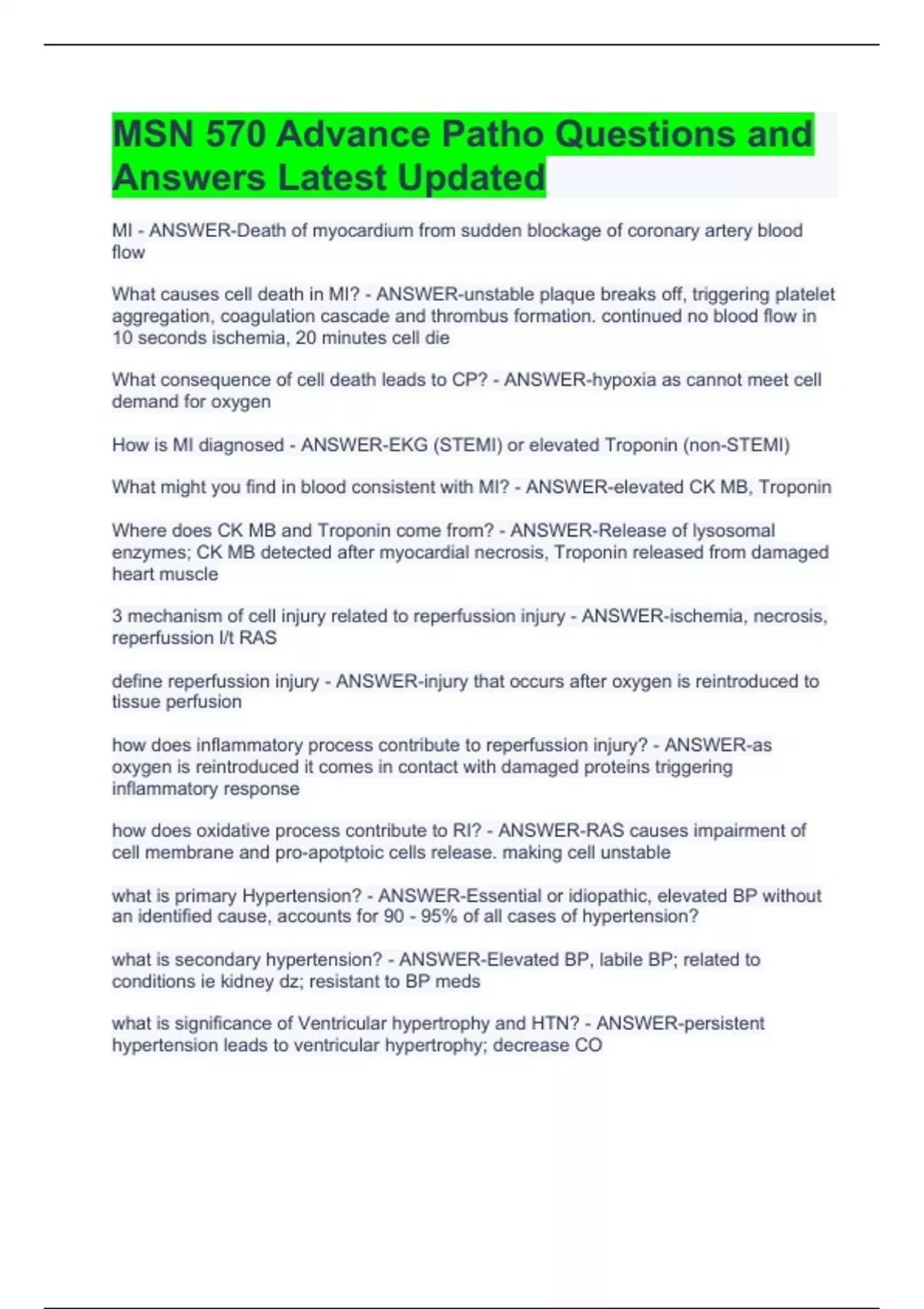 MSN 570 Advance Patho Questions and Answers Latest Updated

MI - ANSWER-Death of myocardium from sudden blockage of coronary artery blood flow

What causes cell death in MI? - ANSWER-unstable plaque breaks off, triggering platelet aggregation, coagulation cascade and thrombus formation. continued no blood flow in 10 seconds ischemia, 20 minutes cell die

What consequence of cell death leads to CP? - ANSWER-hypoxia as cannot meet cell demand for oxygen

How is MI diagnosed - ANSWER-EKG (STEMI) or elevated Troponin (non-STEMI)

What might you find in blood consistent with MI? - ANSWER-elevated CK MB, Troponin

Where does CK MB and Troponin come from? - ANSWER-Release of lysosomal enzymes; CK MB detected after myocardial necrosis, Troponin released from damaged heart muscle

3 mechanism of cell injury related to reperfussion injury - ANSWER-ischemia, necrosis, reperfussion l/t RAS

define reperfussion injury - ANSWER-injury that occurs after oxygen is reintroduced to tissue perfusion

how does inflammatory process contribute to reperfussion injury? - ANSWER-as oxygen is reintroduced it comes in contact with damaged proteins triggering inflammatory response

how does oxidative process contribute to RI? - ANSWER-RAS causes impairment of cell membrane and pro-apotptoic cells release. making cell unstable

what is primary Hypertension? - ANSWER-Essential or idiopathic, elevated BP without an identified cause, accounts for 90 - 95% of all cases of hypertension?

what is secondary hypertension? - ANSWER-Elevated BP, labile BP; related to conditions ie kidney dz; resistant to BP meds

what is significance of Ventricular hypertrophy and HTN? - ANSWER-persistent hypertension leads to ventricular hypertrophy; decrease CO